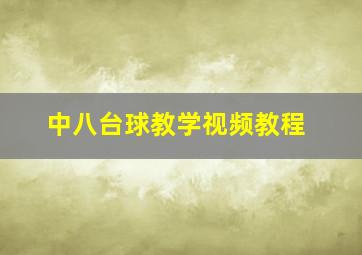 中八台球教学视频教程